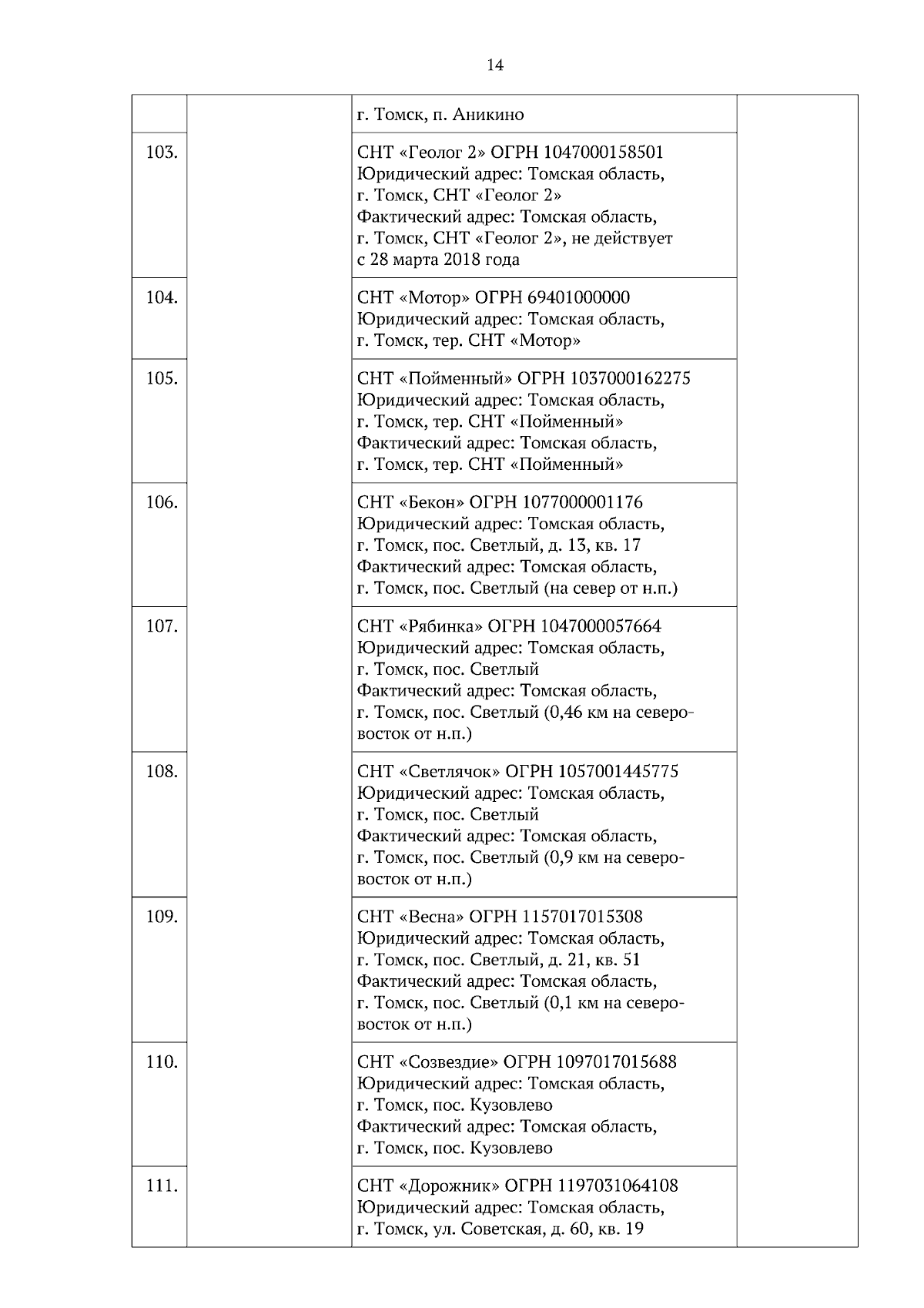 14

| | | | |
|---|---|---|---|
| | | г. Томск, п. Аникино | |
| 103. | | СНТ «Геолог 2» ОГРН 1047000158501 Юридический адрес: Томская область, г. Томск, СНТ «Геолог 2» Фактический адрес: Томская область, г. Томск, СНТ «Геолог 2», не действует с 28 марта 2018 года | |
| 104. | | СНТ «Мотор» ОГРН 69401000000 Юридический адрес: Томская область, г. Томск, тер. СНТ «Мотор» | |
| 105. | | СНТ «Пойменный» ОГРН 1037000162275 Юридический адрес: Томская область, г. Томск, тер. СНТ «Пойменный» Фактический адрес: Томская область, г. Томск, тер. СНТ «Пойменный» | |
| 106. | | СНТ «Бекон» ОГРН 1077000001176 Юридический адрес: Томская область, г. Томск, пос. Светлый, д. 13, кв. 17 Фактический адрес: Томская область, г. Томск, пос. Светлый (на север от н.п.) | |
| 107. | | СНТ «Рябинка» ОГРН 1047000057664 Юридический адрес: Томская область, г. Томск, пос. Светлый Фактический адрес: Томская область, г. Томск, пос. Светлый (0,46 км на северо-восток от н.п.) | |
| 108. | | СНТ «Светлячок» ОГРН 1057001445775 Юридический адрес: Томская область, г. Томск, пос. Светлый Фактический адрес: Томская область, г. Томск, пос. Светлый (0,9 км на северо-восток от н.п.) | |
| 109. | | СНТ «Весна» ОГРН 1157017015308 Юридический адрес: Томская область, г. Томск, пос. Светлый, д. 21, кв. 51 Фактический адрес: Томская область, г. Томск, пос. Светлый (0,1 км на северо-восток от н.п.) | |
| 110. | | СНТ «Созвездие» ОГРН 1097017015688 Юридический адрес: Томская область, г. Томск, пос. Кузовлево Фактический адрес: Томская область, г. Томск, пос. Кузовлево | |
| 111. | | СНТ «Дорожник» ОГРН 1197031064108 Юридический адрес: Томская область, г. Томск, ул. Советская, д. 60, кв. 19 | |